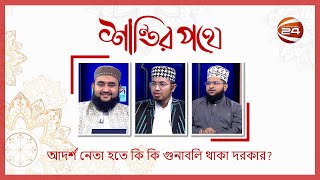 শান্তির পথে

24

আদর্শ নেতা হতে কি কি গুনাবলি থাকা দরকার?